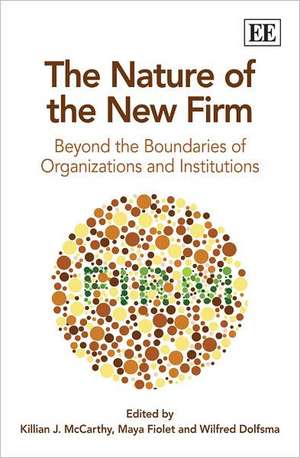 EE

The Nature of the New Firm

Beyond the Boundaries of Organizations and Institutions

FIRM

Edited by
Killian J. McCarthy, Maya Fiolet and Wilfred Dolfsma